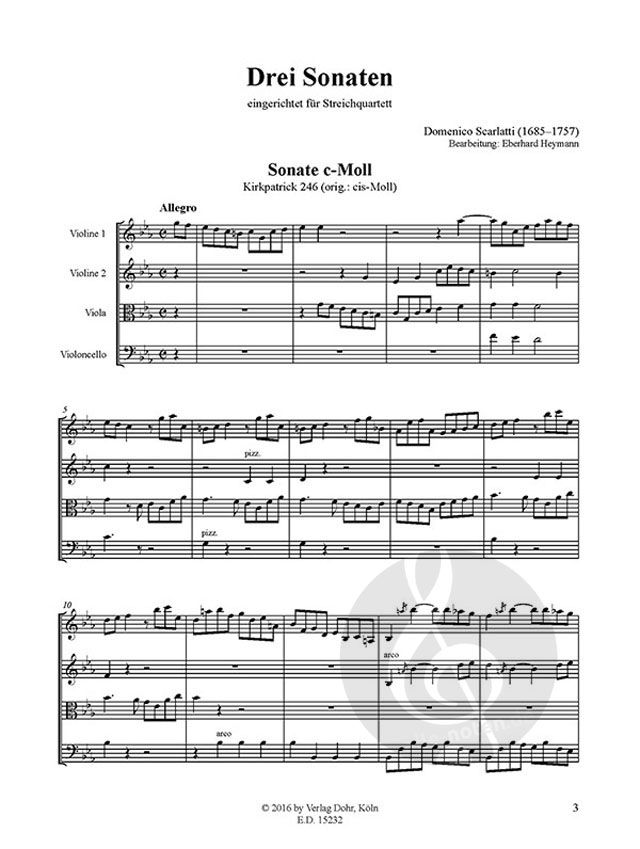 Drei Sonaten

eingerichtet für Streichquartett

Domenico Scarlatti (1685–1757)
Bearbeitung: Eberhard Heymann

Sonate c-Moll
Kirkpatrick 246 (orig.: cis-Moll)

Allegro

Violine 1

Violine 2

Viola

Violoncello

5

pizz.

pizz.

10

arco

arco

© 2016 by Verlag Dohr, Köln
E.D. 15232

3